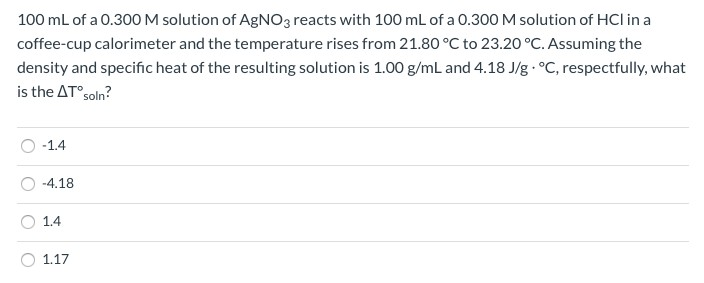 100 mL of a 0.300 M solution of $AgNO_3$ reacts with 100 mL of a 0.300 M solution of HCl in a coffee-cup calorimeter and the temperature rises from 21.80 °C to 23.20 °C. Assuming the density and specific heat of the resulting solution is 1.00 g/mL and 4.18 J/g · °C, respectfully, what is the $\Delta T°_{soln}$?

-1.4

-4.18

1.4

1.17